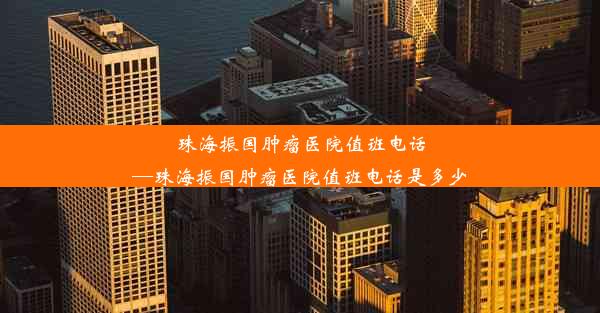 珠海振国肿瘤医院值班电话
—珠海振国肿瘤医院值班电话是多少